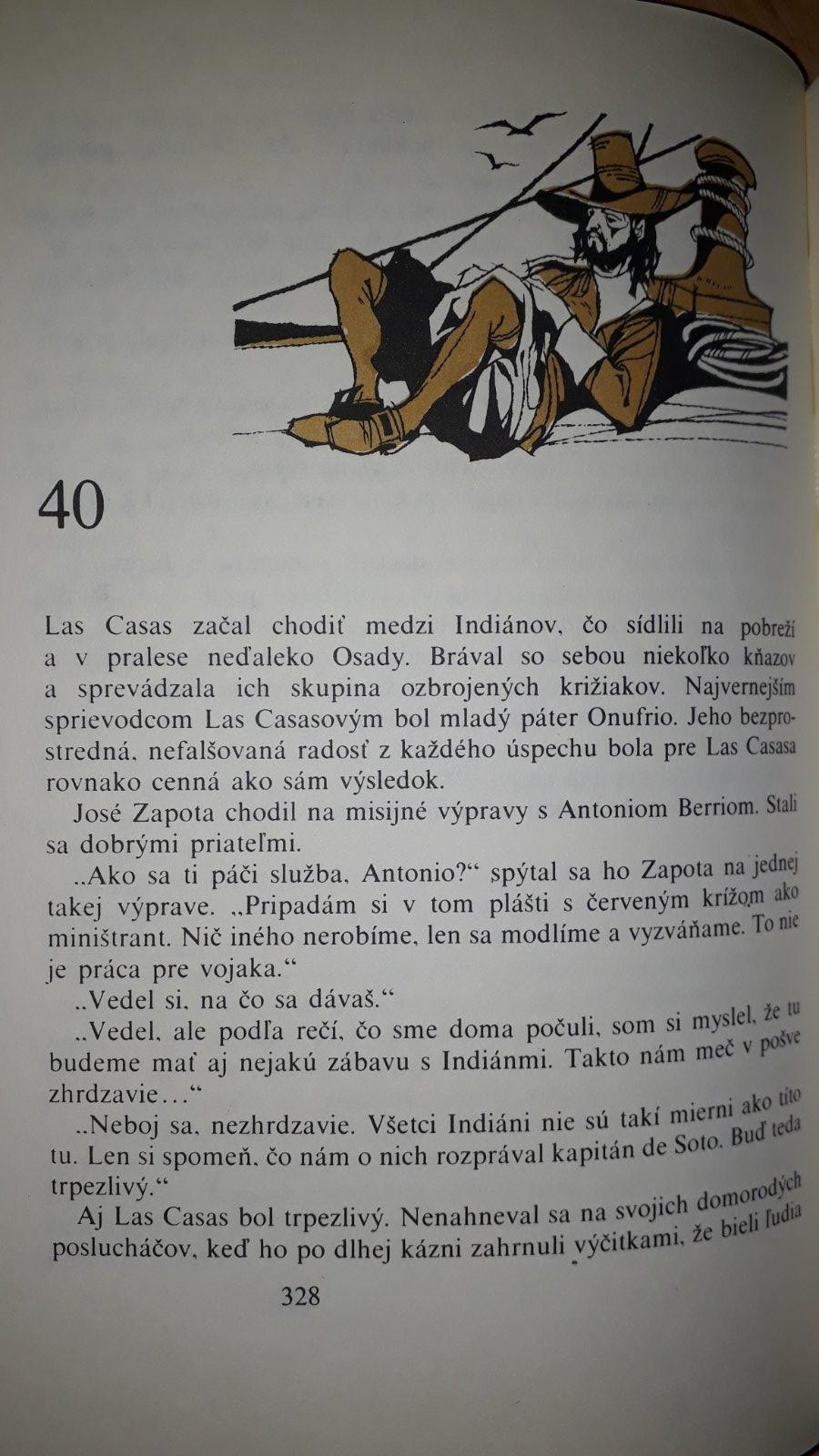 40

Las Casas začal chodiť medzi Indiánov, čo sídlili na pobreží a v pralese neďaleko Osady. Brával so sebou niekoľko kňazov a sprevádzala ich skupina ozbrojených križiakov. Najvernejším sprievodcom Las Casasovým bol mladý páter Onufrio. Jeho bezprostredná, nefalšovaná radosť z každého úspechu bola pre Las Casasa rovnako cenná ako sám výsledok.

José Zapota chodil na misijné výpravy s Antoniom Berriom. Stali sa dobrými priateľmi.

„Ako sa ti páči služba, Antonio?“ spýtal sa ho Zapota na jednej takej výprave. „Pripadám si v tom plášti s červeným krížom ako miništrant. Nič iného nerobíme, len sa modlíme a vyzváňame. To nie je práca pre vojaka.“

„Vedel si, na čo sa dávaš.“

„Vedel, ale podľa rečí, čo sme doma počuli, som si myslel, že tu budeme mať aj nejakú zábavu s Indiánmi. Takto nám meč v pošve zhrdzavie…“

„Neboj sa, nezhrdzavie. Všetci Indiáni nie sú takí mierni ako títo tu. Len si spomeň, čo nám o nich rozprával kapitán de Soto. Buď teda trpezlivý.“

Aj Las Casas bol trpezlivý. Nenahneval sa na svojich domorodých poslucháčov, keď ho po dlhej kázni zahrnuli výčitkami, že bieli ľudia

328